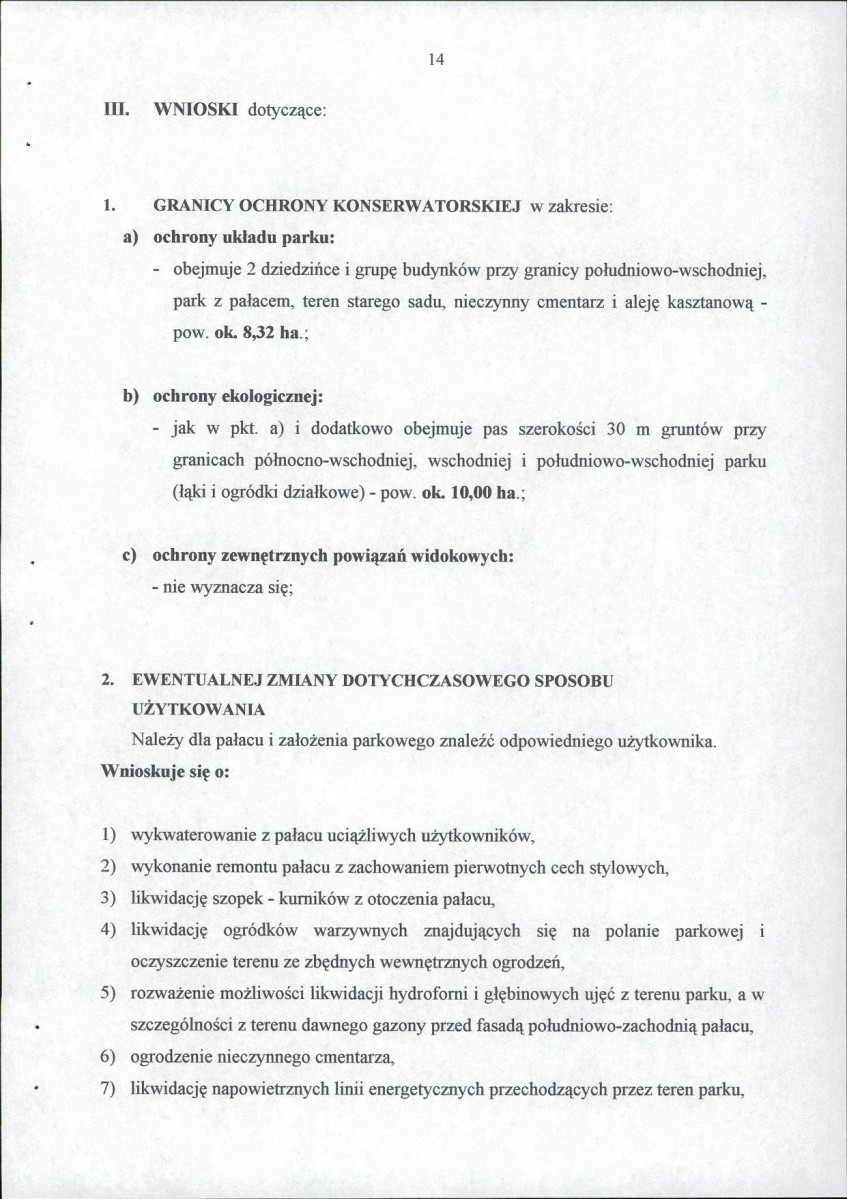 14

III. WNIOSKI dotyczące:

1. GRANICY OCHRONY KONSERWATORSKIEJ w zakresie:

a) ochrony układu parku:

- obejmuje 2 dziedzińce i grupę budynków przy granicy południowo-wschodniej, park z pałacem, teren starego sadu, nieczynny cmentarz i aleję kasztanową - pow. ok. 8,32 ha.;

b) ochrony ekologicznej:

- jak w pkt. a) i dodatkowo obejmuje pas szerokości 30 m gruntów przy granicach północno-wschodniej, wschodniej i południowo-wschodniej parku (łąki i ogródki działkowe) - pow. ok. 10,00 ha.;

c) ochrony zewnętrznych powiązań widokowych:

- nie wyznacza się;

2. EWENTUALNEJ ZMIANY DOTYCHCZASOWEGO SPOSOBU UŻYTKOWANIA

Należy dla pałacu i założenia parkowego znaleźć odpowiedniego użytkownika.

Wnioskuje się o:

1) wykwaterowanie z pałacu uciążliwych użytkowników,
2) wykonanie remontu pałacu z zachowaniem pierwotnych cech stylowych,
3) likwidację szopek - kurników z otoczenia pałacu,
4) likwidację ogródków warzywnych znajdujących się na polanie parkowej i oczyszczenie terenu ze zbędnych wewnętrznych ogrodzeń,
5) rozważenie możliwości likwidacji hydroforni i głębinowych ujęć z terenu parku, a w szczególności z terenu dawnego gazony przed fasadą południowo-zachodnią pałacu,
6) ogrodzenie nieczynnego cmentarza,
7) likwidację napowietrznych linii energetycznych przechodzących przez teren parku,